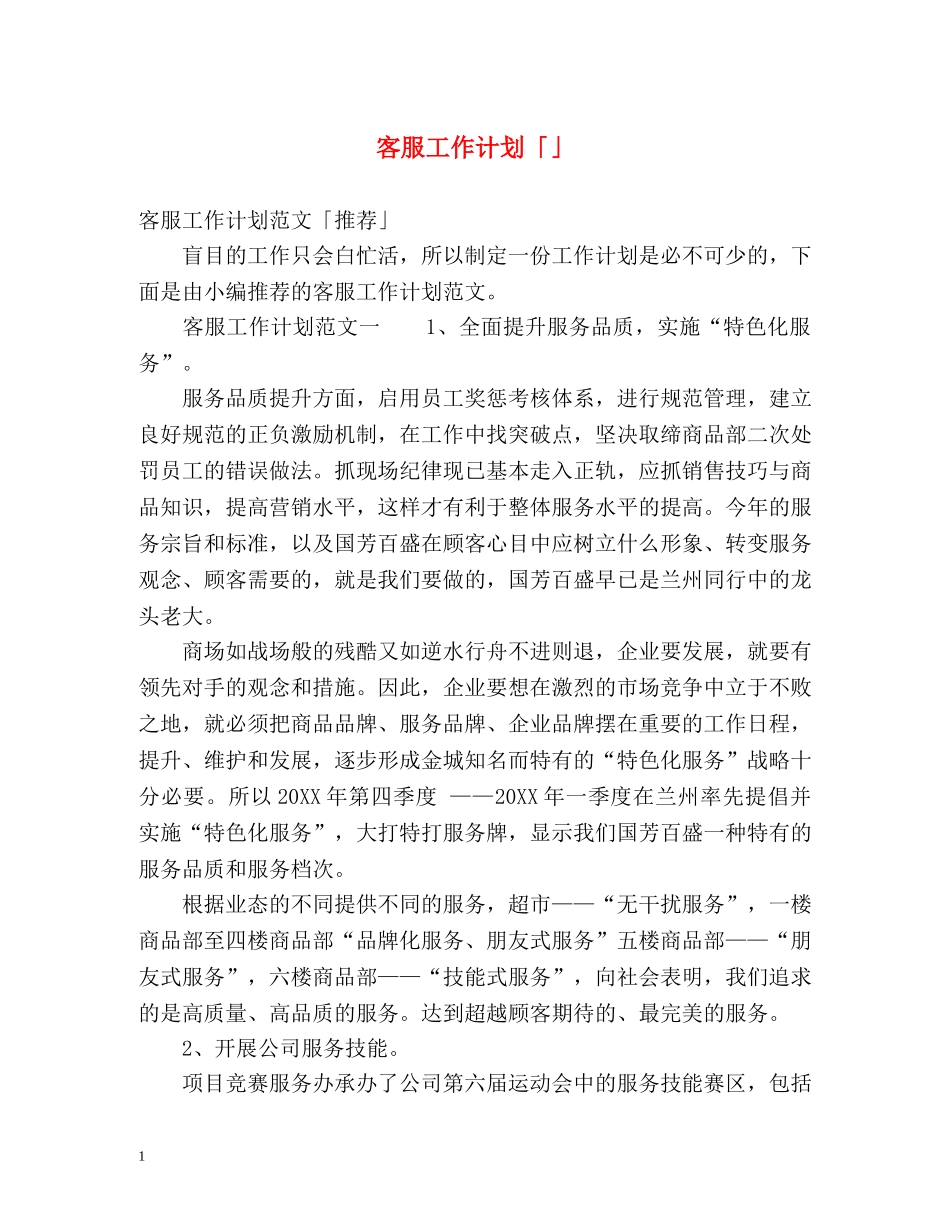 客服工作计划「」

客服工作计划范文「推荐」

盲目的工作只会白忙活，所以制定一份工作计划是必不可少的，下面是由小编推荐的客服工作计划范文。

客服工作计划范文一　　1、全面提升服务品质，实施“特色化服务”。

服务品质提升方面，启用员工奖惩考核体系，进行规范管理，建立良好规范的正负激励机制，在工作中找突破点，坚决取缔商品部二次处罚员工的错误做法。抓现场纪律现已基本走入正轨，应抓销售技巧与商品知识，提高营销水平，这样才有利于整体服务水平的提高。今年的服务宗旨和标准，以及国芳百盛在顾客心目中应树立什么形象、转变服务观念、顾客需要的，就是我们要做的，国芳百盛早已是兰州同行中的龙头老大。

商场如战场般的残酷又如逆水行舟不进则退，企业要发展，就要有领先对手的观念和措施。因此，企业要想在激烈的市场竞争中立于不败之地，就必须把商品品牌、服务品牌、企业品牌摆在重要的工作日程，提升、维护和发展，逐步形成金城知名而特有的“特色化服务”战略十分必要。所以20XX年第四季度 ——20XX年一季度在兰州率先提倡并实施“特色化服务”，大打特打服务牌，显示我们国芳百盛一种特有的服务品质和服务档次。

根据业态的不同提供不同的服务，超市——“无干扰服务”，一楼商品部至四楼商品部“品牌化服务、朋友式服务”五楼商品部——“朋友式服务”，六楼商品部——“技能式服务”，向社会表明，我们追求的是高质量、高品质的服务。达到超越顾客期待的、最完美的服务。

2、开展公司服务技能。

项目竞赛服务办承办了公司第六届运动会中的服务技能赛区，包括

1